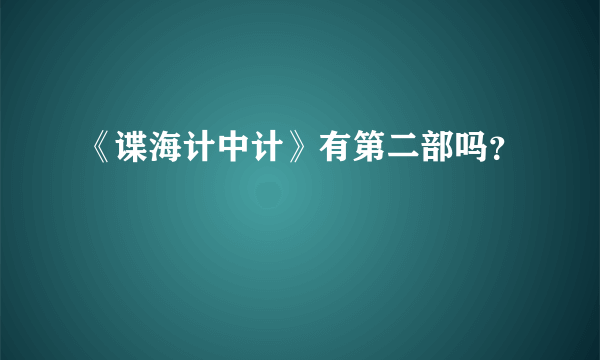 《谍海计中计》有第二部吗?